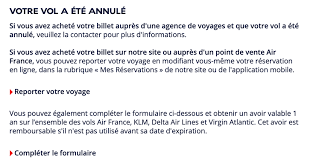 VOTRE VOL A ÉTÉ ANNULÉ

Si vous avez acheté votre billet auprès d'une agence de voyages et que votre vol a été annulé, veuillez la contacter pour plus d'informations.

Si vous avez acheté votre billet sur notre site ou auprès d'un point de vente Air France, vous pouvez reporter votre voyage en modifiant vous-même votre réservation en ligne, dans la rubrique « Mes Réservations » de notre site ou de l'application mobile.

Reporter votre voyage

Vous pouvez également compléter le formulaire ci-dessous et obtenir un avoir valable 1 an sur l'ensemble des vols Air France, KLM, Delta Air Lines et Virgin Atlantic. Cet avoir est remboursable s'il n'est pas utilisé avant sa date d'expiration.

Compléter le formulaire